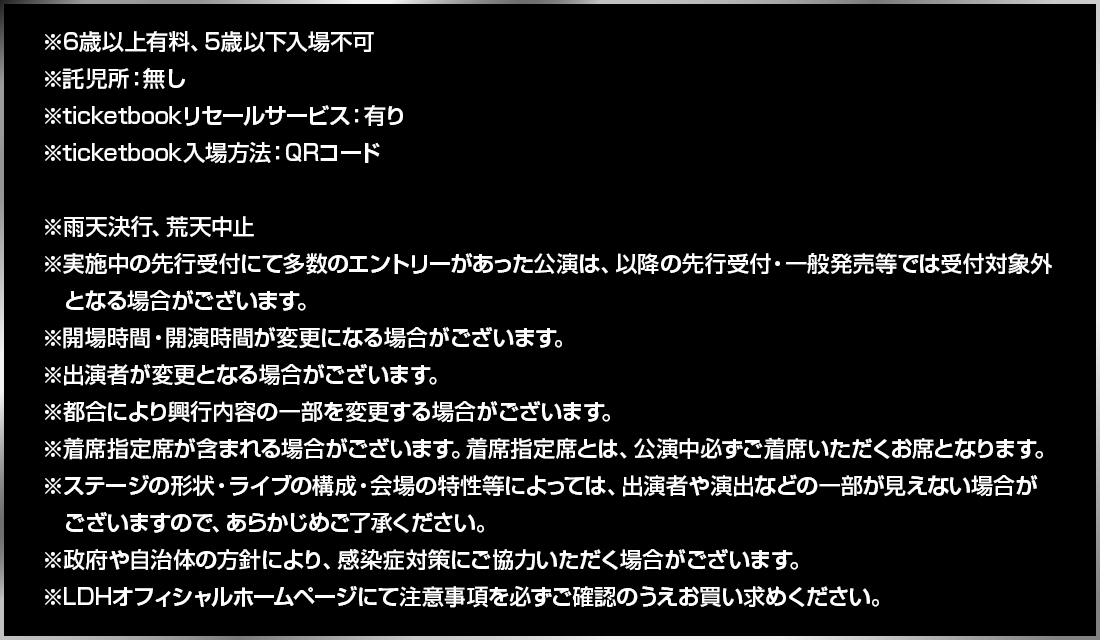 ※6歳以上有料、5歳以下入場不可
※託児所：無し
※ticketbookリセールサービス：有り
※ticketbook入場方法：QRコード

※雨天決行、荒天中止
※実施中の先行受付にて多数のエントリーがあった公演は、以降の先行受付・一般発売等では受付対象外となる場合がございます。
※開場時間・開演時間が変更になる場合がございます。
※出演者が変更となる場合がございます。
※都合により興行内容の一部を変更する場合がございます。
※着席指定席が含まれる場合がございます。着席指定席とは、公演中必ずご着席いただくお席となります。
※ステージの形状・ライブの構成・会場の特性等によっては、出演者や演出などの一部が見えない場合がございますので、あらかじめご了承ください。
※政府や自治体の方針により、感染症対策にご協力いただく場合がございます。
※LDHオフィシャルホームページにて注意事項を必ずご確認のうえお買い求めください。